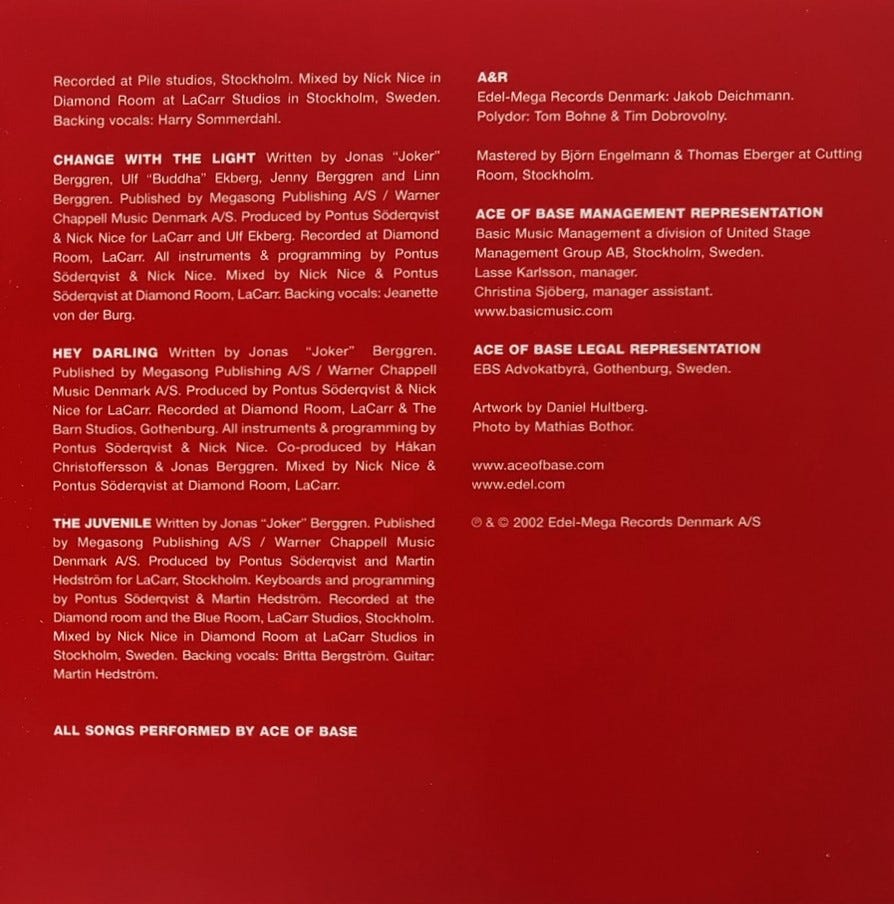 Recorded at Pile studios, Stockholm. Mixed by Nick Nice in Diamond Room at LaCarr Studios in Stockholm, Sweden. Backing vocals: Harry Sommerdahl.

CHANGE WITH THE LIGHT Written by Jonas "Joker" Berggren, Ulf "Buddha" Ekberg, Jenny Berggren and Linn Berggren. Published by Megasong Publishing A/S / Warner Chappell Music Denmark A/S. Produced by Pontus Söderqvist & Nick Nice for LaCarr and Ulf Ekberg. Recorded at Diamond Room, LaCarr. All instruments & programming by Pontus Söderqvist & Nick Nice. Mixed by Nick Nice & Pontus Söderqvist at Diamond Room, LaCarr. Backing vocals: Jeanette von der Burg.

HEY DARLING Written by Jonas "Joker" Berggren. Published by Megasong Publishing A/S / Warner Chappell Music Denmark A/S. Produced by Pontus Söderqvist & Nick Nice for LaCarr. Recorded at Diamond Room, LaCarr & The Barn Studios, Gothenburg. All instruments & programming by Pontus Söderqvist & Nick Nice. Co-produced by Håkan Christoffersson & Jonas Berggren. Mixed by Nick Nice & Pontus Söderqvist at Diamond Room, LaCarr.

THE JUVENILE Written by Jonas "Joker" Berggren. Published by Megasong Publishing A/S / Warner Chappell Music Denmark A/S. Produced by Pontus Söderqvist and Martin Hedström for LaCarr, Stockholm. Keyboards and programming by Pontus Söderqvist & Martin Hedström. Recorded at the Diamond room and the Blue Room, LaCarr Studios, Stockholm. Mixed by Nick Nice in Diamond Room at LaCarr Studios in Stockholm, Sweden. Backing vocals: Britta Bergström. Guitar: Martin Hedström.

ALL SONGS PERFORMED BY ACE OF BASE

A&R
Edel-Mega Records Denmark: Jakob Deichmann.
Polydor: Tom Bohne & Tim Dobrovolny.

Mastered by Björn Engelmann & Thomas Eberger at Cutting Room, Stockholm.

ACE OF BASE MANAGEMENT REPRESENTATION
Basic Music Management a division of United Stage Management Group AB, Stockholm, Sweden.
Lasse Karlsson, manager.
Christina Sjöberg, manager assistant.
www.basicmusic.com

ACE OF BASE LEGAL REPRESENTATION
EBS Advokatbyrå, Gothenburg, Sweden.

Artwork by Daniel Hultberg.
Photo by Mathias Bothor.

www.aceofbase.com
www.edel.com

℗ & © 2002 Edel-Mega Records Denmark A/S